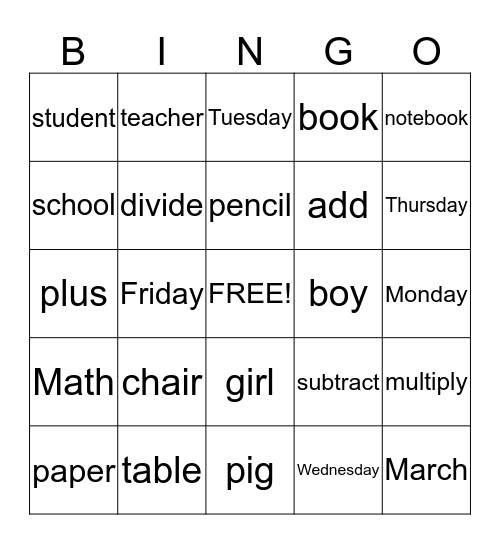 | B | I | N | G | O |
|---|---|---|---|---|
| student | teacher | Tuesday | book | notebook |
| school | divide | pencil | add | Thursday |
| plus | Friday | FREE! | boy | Monday |
| Math | chair | girl | subtract | multiply |
| paper | table | pig | Wednesday | March |